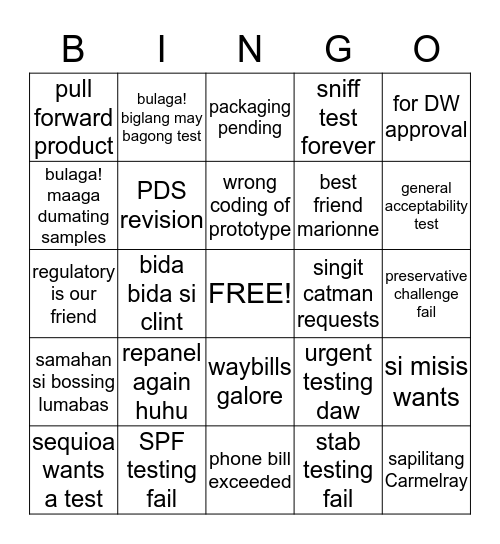 | B | I | N | G | O |
|---|---|---|---|---|
| pull forward product | bulaga! biglang may bagong test | packaging pending | sniff test forever | for DW approval |
| bulaga! maaga dumating samples | PDS revision | wrong coding of prototype | best friend marionne | general acceptability test |
| regulatory is our friend | bida bida si clint | FREE! | singit catman requests | preservative challenge fail |
| samahan si bossing lumabas | repanel again huhu | waybills galore | urgent testing daw | si misis wants |
| sequioa wants a test | SPF testing fail | phone bill exceeded | stab testing fail | sapilitang Carmelray |